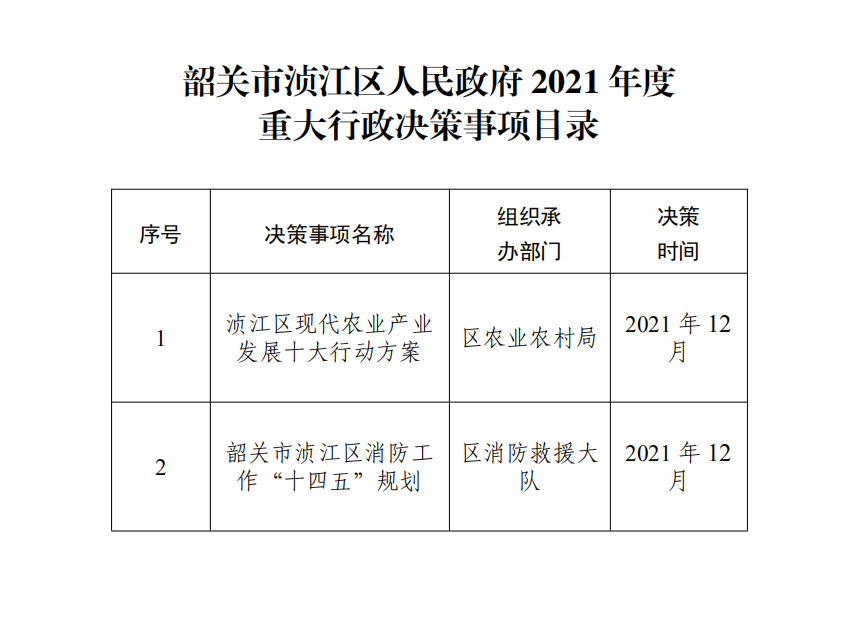 韶关市浈江区人民政府 2021 年度
重大行政决策事项目录

| 序号 | 决策事项名称 | 组织承办部门 | 决策时间 |
|---|---|---|---|
| 1 | 浈江区现代农业产业发展十大行动方案 | 区农业农村局 | 2021 年 12 月 |
| 2 | 韶关市浈江区消防工作“十四五”规划 | 区消防救援大队 | 2021 年 12 月 |